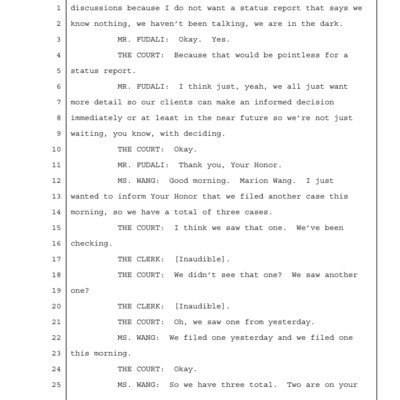 1 discussions because I do not want a status report that says we
2 know nothing, we haven't been talking, we are in the dark.
3 MR. FUDALI: Okay. Yes.
4 THE COURT: Because that would be pointless for a
5 status report.
6 MR. FUDALI: I think just, yeah, we all just want
7 more detail so our clients can make an informed decision
8 immediately or at least in the near future so we're not just
9 waiting, you know, with deciding.
10 THE COURT: Okay.
11 MR. FUDALI: Thank you, Your Honor.
12 MS. WANG: Good morning. Marion Wang. I just
13 wanted to inform Your Honor that we filed another case this
14 morning, so we have a total of three cases.
15 THE COURT: I think we saw that one. We've been
16 checking.
17 THE CLERK: [Inaudible].
18 THE COURT: We didn't see that one? We saw another
19 one?
20 THE CLERK: [Inaudible].
21 THE COURT: Oh, we saw one from yesterday.
22 MS. WANG: We filed one yesterday and we filed one
23 this morning.
24 THE COURT: Okay.
25 MS. WANG: So we have three total. Two are on your